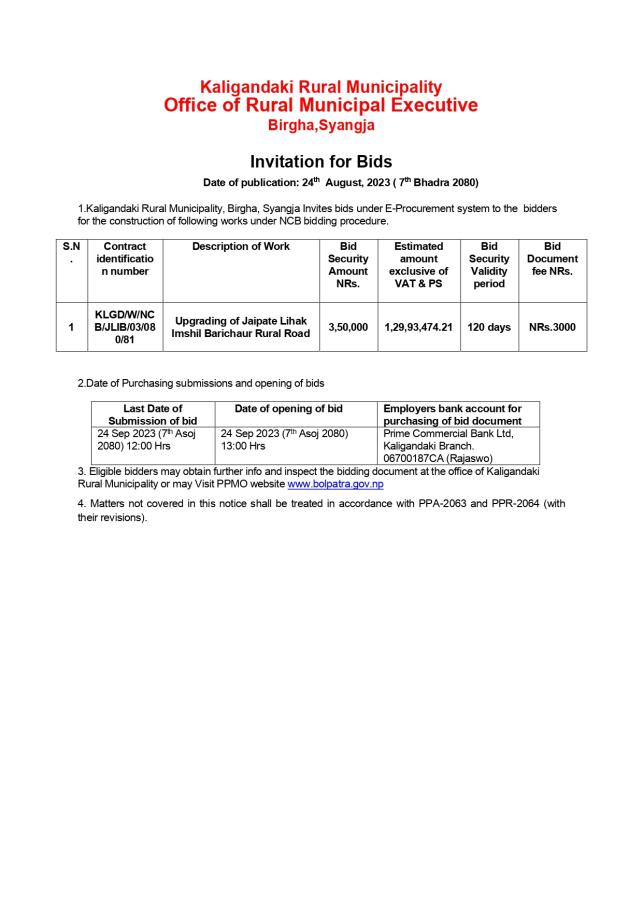 Kaligandaki Rural Municipality
Office of Rural Municipal Executive
Birgha,Syangja

Invitation for Bids
Date of publication: 24$^{th}$ August, 2023 ( 7$^{th}$ Bhadra 2080)

1.Kaligandaki Rural Municipality, Birgha, Syangja Invites bids under E-Procurement system to the bidders for the construction of following works under NCB bidding procedure.

| S.N. | Contract identification number | Description of Work | Bid Security Amount NRs. | Estimated amount exclusive of VAT & PS | Bid Security Validity period | Bid Document fee NRs. |
|---|---|---|---|---|---|---|
| 1 | KLGD/W/NCB/JLIB/03/080/81 | Upgrading of Jaipate Lihak Imshil Barichaur Rural Road | 3,50,000 | 1,29,93,474.21 | 120 days | NRs.3000 |

2.Date of Purchasing submissions and opening of bids

| Last Date of Submission of bid | Date of opening of bid | Employers bank account for purchasing of bid document |
|---|---|---|
| 24 Sep 2023 (7$^{th}$ Asoj 2080) 12:00 Hrs | 24 Sep 2023 (7$^{th}$ Asoj 2080) 13:00 Hrs | Prime Commercial Bank Ltd, Kaligandaki Branch. 06700187CA (Rajaswo) |

3. Eligible bidders may obtain further info and inspect the bidding document at the office of Kaligandaki Rural Municipality or may Visit PPMO website www.bolpatra.gov.np

4. Matters not covered in this notice shall be treated in accordance with PPA-2063 and PPR-2064 (with their revisions).